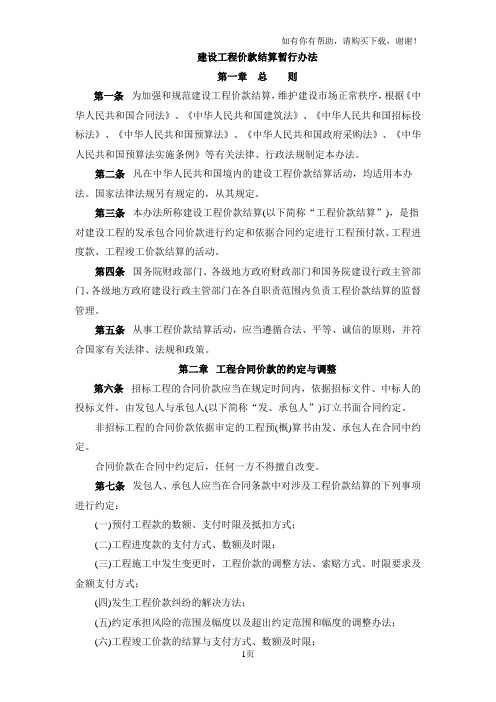 如有你有帮助，请购买下载，谢谢！

建设工程价款结算暂行办法

第一章　总　　则

第一条　为加强和规范建设工程价款结算，维护建设市场正常秩序，根据《中华人民共和国合同法》、《中华人民共和国建筑法》、《中华人民共和国招标投标法》、《中华人民共和国预算法》、《中华人民共和国政府采购法》、《中华人民共和国预算法实施条例》等有关法律、行政法规制定本办法。

第二条　凡在中华人民共和国境内的建设工程价款结算活动，均适用本办法。国家法律法规另有规定的，从其规定。

第三条　本办法所称建设工程价款结算(以下简称“工程价款结算”)，是指对建设工程的发承包合同价款进行约定和依据合同约定进行工程预付款、工程进度款、工程竣工价款结算的活动。

第四条　国务院财政部门、各级地方政府财政部门和国务院建设行政主管部门、各级地方政府建设行政主管部门在各自职责范围内负责工程价款结算的监督管理。

第五条　从事工程价款结算活动，应当遵循合法、平等、诚信的原则，并符合国家有关法律、法规和政策。

第二章　工程合同价款的约定与调整

第六条　招标工程的合同价款应当在规定时间内，依据招标文件、中标人的投标文件，由发包人与承包人(以下简称“发、承包人”)订立书面合同约定。

非招标工程的合同价款依据审定的工程预(概)算书由发、承包人在合同中约定。

合同价款在合同中约定后，任何一方不得擅自改变。

第七条　发包人、承包人应当在合同条款中对涉及工程价款结算的下列事项进行约定：

(一)预付工程款的数额、支付时限及抵扣方式；

(二)工程进度款的支付方式、数额及时限；

(三)工程施工中发生变更时，工程价款的调整方法、索赔方式、时限要求及金额支付方式；

(四)发生工程价款纠纷的解决方法；

(五)约定承担风险的范围及幅度以及超出约定范围和幅度的调整办法；

(六)工程竣工价款的结算与支付方式、数额及时限；

1页